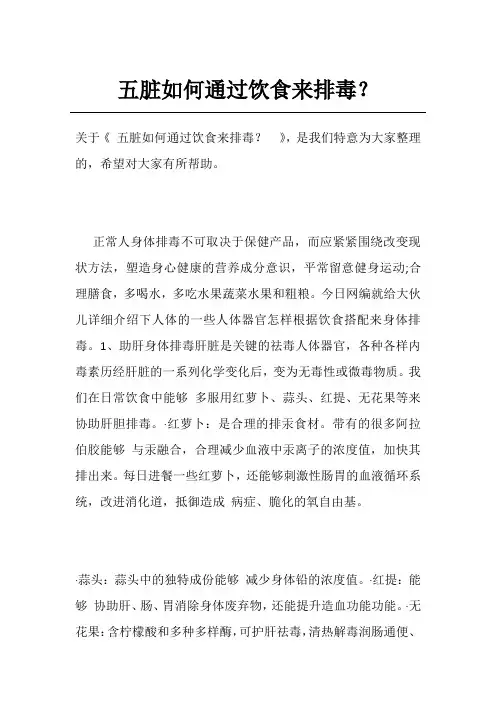 五脏如何通过饮食来排毒？

关于《 五脏如何通过饮食来排毒？ 》，是我们特意为大家整理的，希望对大家有所帮助。

正常人身体排毒不可取决于保健产品，而应紧紧围绕改变现状方法，塑造身心健康的营养成分意识，平常留意健身运动;合理膳食，多喝水，多吃水果蔬菜水果和粗粮。今日网编就给大伙儿详细介绍下人体的一些人体器官怎样根据饮食搭配来身体排毒。1、助肝身体排毒肝脏是关键的祛毒人体器官，各种各样内毒素历经肝脏的一系列化学变化后，变为无毒性或微毒物质。我们在日常饮食中能够 多服用红萝卜、蒜头、红提、无花果等来协助肝胆排毒。·红萝卜：是合理的排汞食材。带有的很多阿拉伯胶能够 与汞融合，合理减少血液中汞离子的浓度值，加快其排出来。每日进餐一些红萝卜，还能够刺激性肠胃的血液循环系统，改进消化道，抵御造成 病症、脆化的氧自由基。

·蒜头：蒜头中的独特成份能够 减少身体铅的浓度值。·红提：能够 协助肝、肠、胃消除身体废弃物，还能提升造血功能功能。·无花果：含柠檬酸和多种多样酶，可护肝祛毒，清热解毒润肠通便、